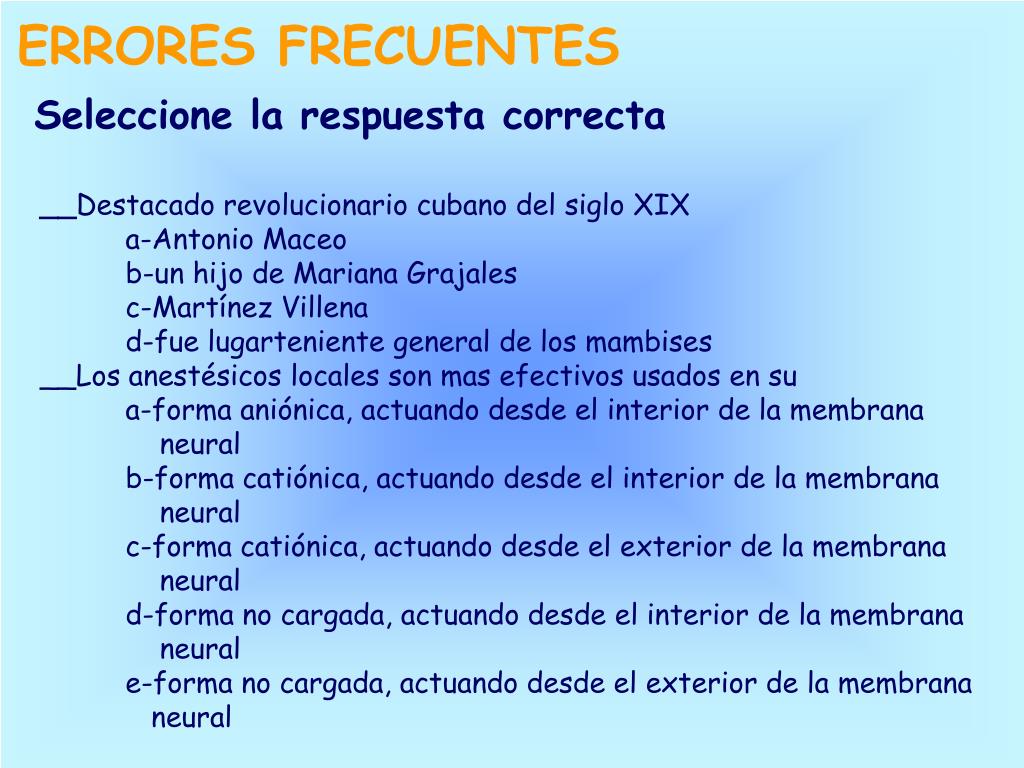 ERRORES FRECUENTES

Seleccione la respuesta correcta

__Destacado revolucionario cubano del siglo XIX
a-Antonio Maceo
b-un hijo de Mariana Grajales
c-Martínez Villena
d-fue lugarteniente general de los mambises

__Los anestésicos locales son mas efectivos usados en su
a-forma aniónica, actuando desde el interior de la membrana neural
b-forma catiónica, actuando desde el interior de la membrana neural
c-forma catiónica, actuando desde el exterior de la membrana neural
d-forma no cargada, actuando desde el interior de la membrana neural
e-forma no cargada, actuando desde el exterior de la membrana neural